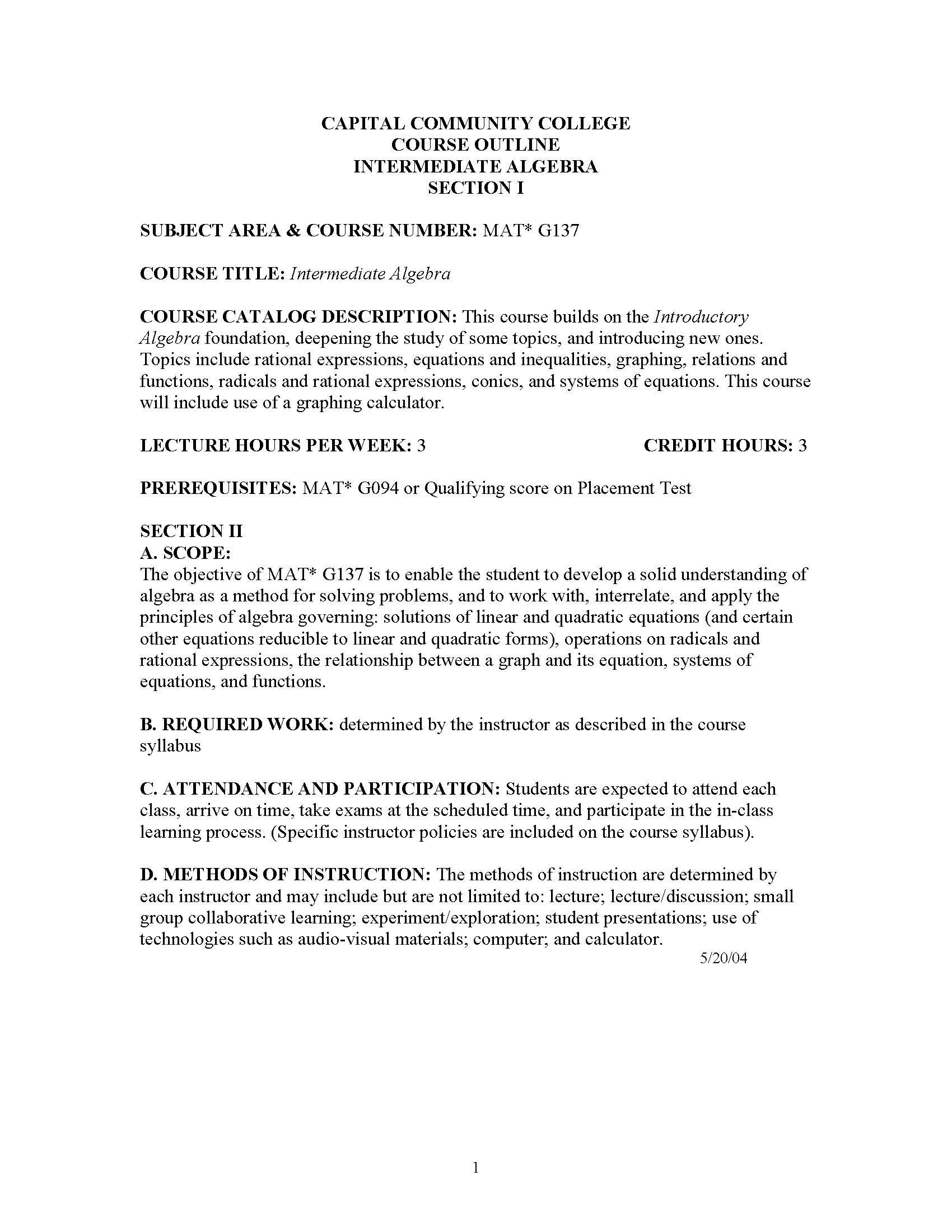 CAPITAL COMMUNITY COLLEGE
COURSE OUTLINE
INTERMEDIATE ALGEBRA
SECTION I

SUBJECT AREA & COURSE NUMBER: MAT* G137

COURSE TITLE: Intermediate Algebra

COURSE CATALOG DESCRIPTION: This course builds on the Introductory Algebra foundation, deepening the study of some topics, and introducing new ones. Topics include rational expressions, equations and inequalities, graphing, relations and functions, radicals and rational expressions, conics, and systems of equations. This course will include use of a graphing calculator.

LECTURE HOURS PER WEEK: 3

CREDIT HOURS: 3

PREREQUISITES: MAT* G094 or Qualifying score on Placement Test

SECTION II
A. SCOPE:
The objective of MAT* G137 is to enable the student to develop a solid understanding of algebra as a method for solving problems, and to work with, interrelate, and apply the principles of algebra governing: solutions of linear and quadratic equations (and certain other equations reducible to linear and quadratic forms), operations on radicals and rational expressions, the relationship between a graph and its equation, systems of equations, and functions.

B. REQUIRED WORK: determined by the instructor as described in the course syllabus

C. ATTENDANCE AND PARTICIPATION: Students are expected to attend each class, arrive on time, take exams at the scheduled time, and participate in the in-class learning process. (Specific instructor policies are included on the course syllabus).

D. METHODS OF INSTRUCTION: The methods of instruction are determined by each instructor and may include but are not limited to: lecture; lecture/discussion; small group collaborative learning; experiment/exploration; student presentations; use of technologies such as audio-visual materials; computer; and calculator.

5/20/04

1